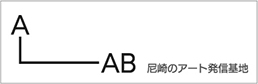 A
AB 尼崎のアート発信基地